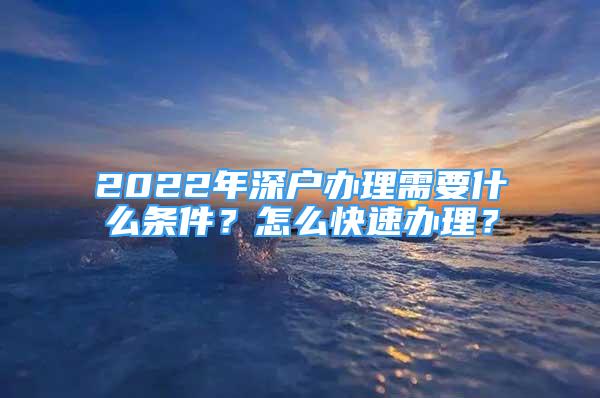 2022年深户办理需要什么条件？怎么快速办理？